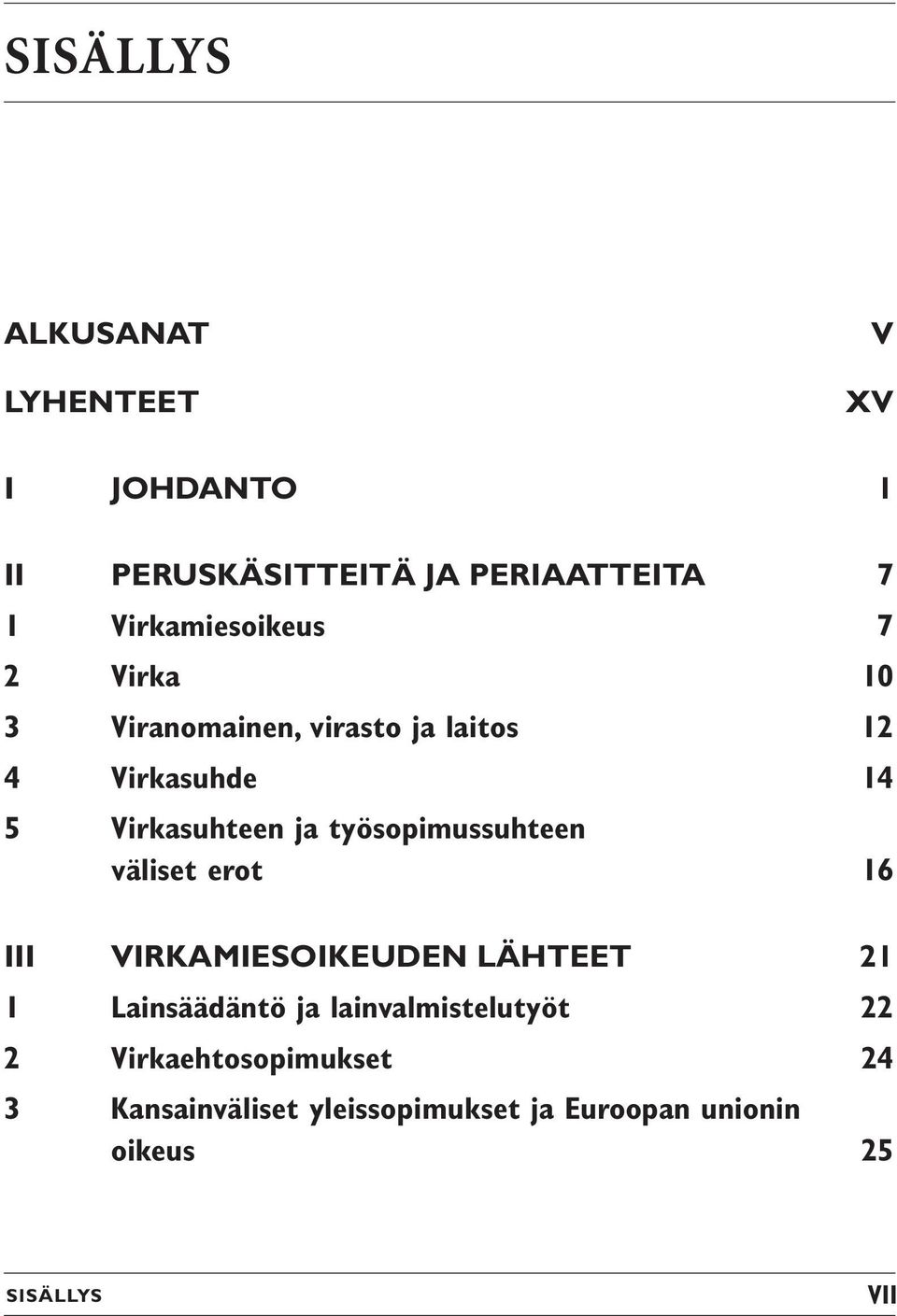 SISÄLLYS

ALKUSANAT V

LYHENTEET XV

I JOHDANTO 1

II PERUSKÄSITTEITÄ JA PERIAATTEITA 7

1 Virkamiesoikeus 7

2 Virka 10

3 Viranomainen, virasto ja laitos 12

4 Virkasuhde 14

5 Virkasuhteen ja työsopimussuhteen väliset erot 16

III VIRKAMIESOIKEUDEN LÄHTEET 21

1 Lainsäädäntö ja lainvalmistelutyöt 22

2 Virkaehtosopimukset 24

3 Kansainväliset yleissopimukset ja Euroopan unionin oikeus 25

SISÄLLYS VII